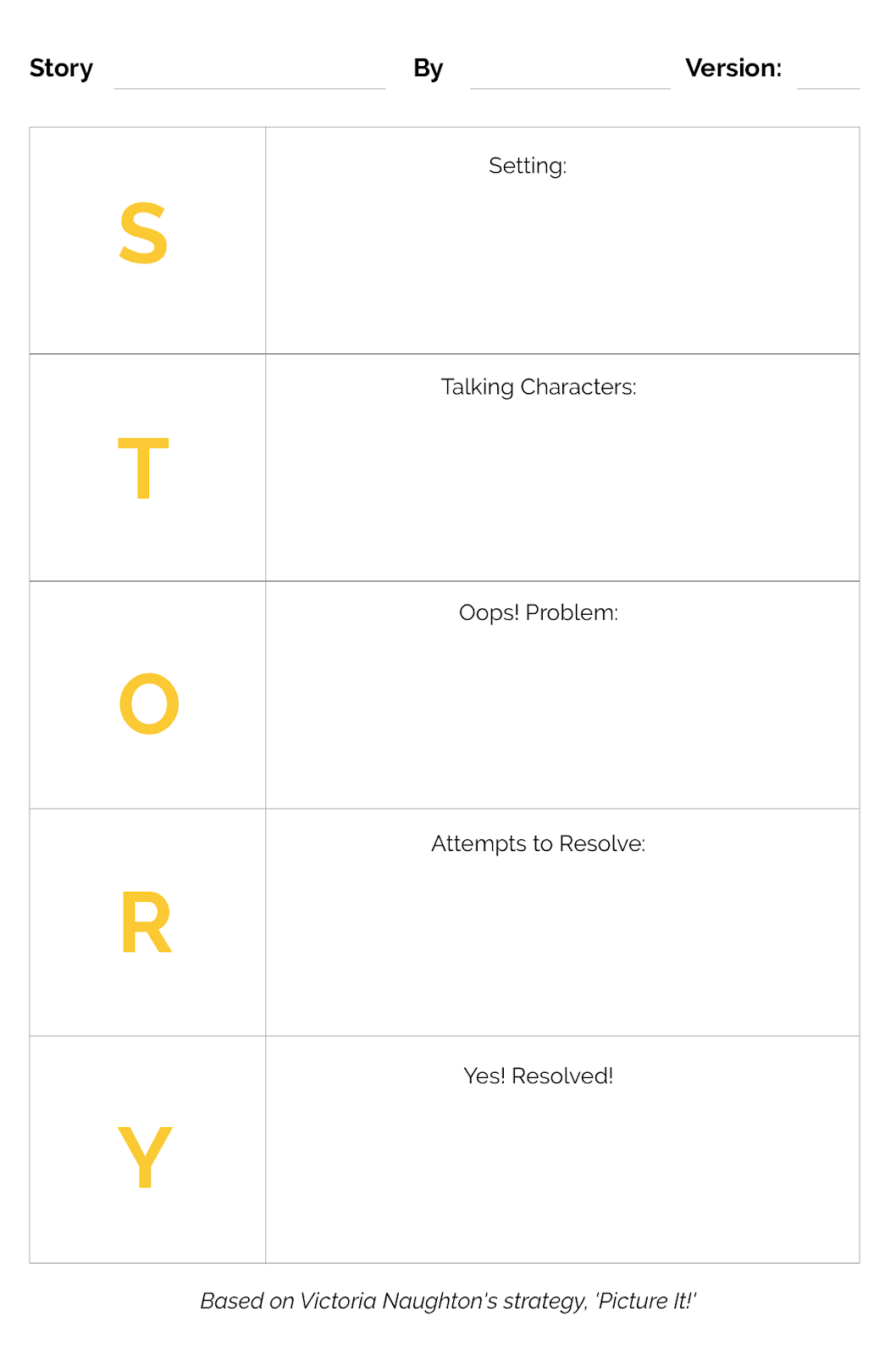 Story ____ By ____ Version: ____

| S | Setting: |
|---|---|
| T | Talking Characters: |
| O | Oops! Problem: |
| R | Attempts to Resolve: |
| Y | Yes! Resolved! |

Based on Victoria Naughton's strategy, 'Picture It!'